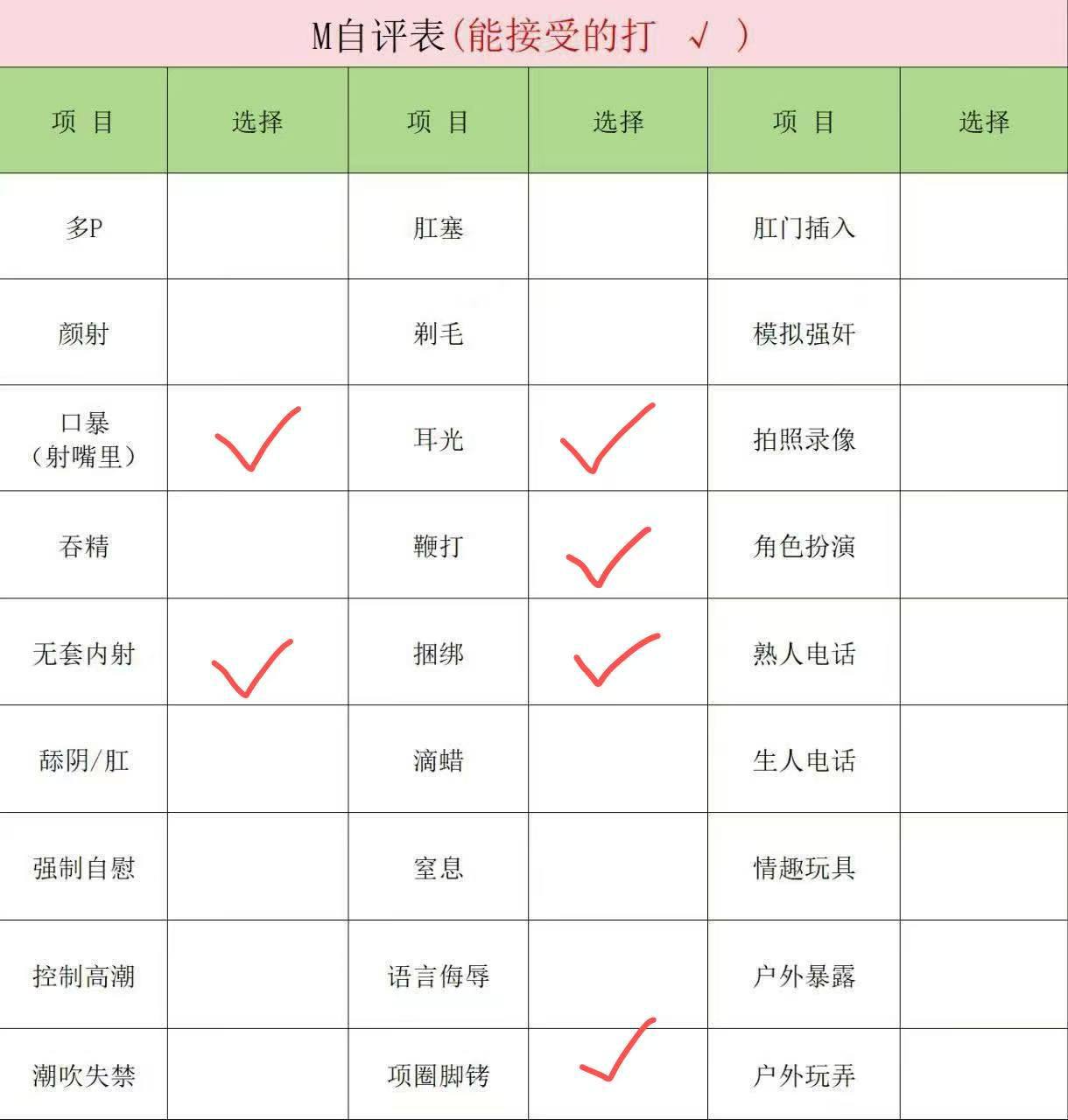 M自评表(能接受的打 √ )

| 项 目 | 选择 | 项 目 | 选择 | 项 目 | 选择 |
|---|---|---|---|---|---|
| 多P | | 肛塞 | | 肛门插入 | |
| 颜射 | | 剃毛 | | 模拟强奸 | |
| 口暴(射嘴里) | ✓ | 耳光 | ✓ | 拍照录像 | |
| 吞精 | | 鞭打 | ✓ | 角色扮演 | |
| 无套内射 | ✓ | 捆绑 | ✓ | 熟人电话 | |
| 舔阴/肛 | | 滴蜡 | | 生人电话 | |
| 强制自慰 | | 窒息 | | 情趣玩具 | |
| 控制高潮 | | 语言侮辱 | | 户外暴露 | |
| 潮吹失禁 | | 项圈脚铐 | ✓ | 户外玩弄 | |